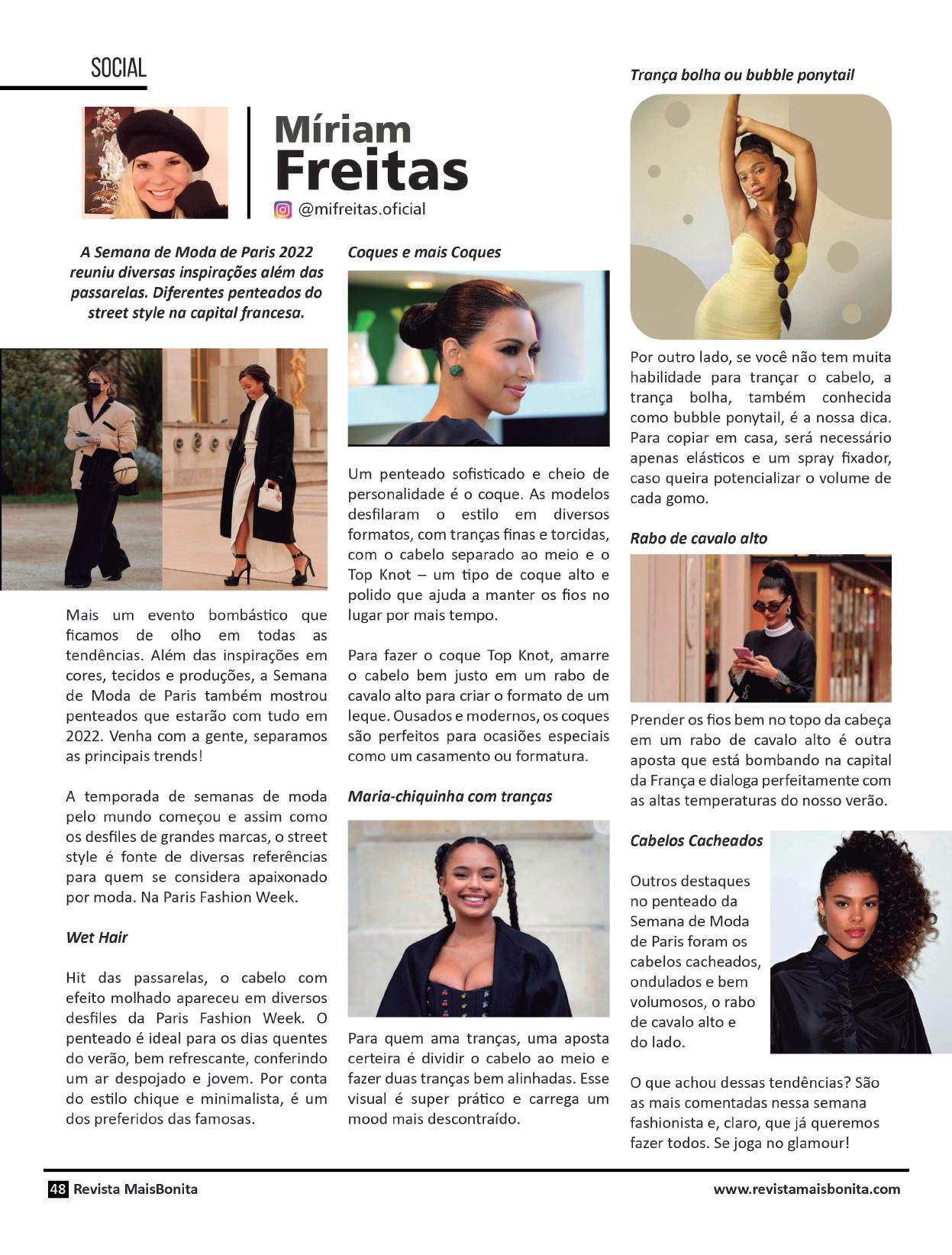 SOCIAL

Míriam
Freitas
@mifreitas.oficial

A Semana de Moda de Paris 2022 reuniu diversas inspirações além das passarelas. Diferentes penteados do street style na capital francesa.

Mais um evento bombástico que ficamos de olho em todas as tendências. Além das inspirações em cores, tecidos e produções, a Semana de Moda de Paris também mostrou penteados que estarão com tudo em 2022. Venha com a gente, separamos as principais trends!

A temporada de semanas de moda pelo mundo começou e assim como os desfiles de grandes marcas, o street style é fonte de diversas referências para quem se considera apaixonado por moda. Na Paris Fashion Week.

Wet Hair

Hit das passarelas, o cabelo com efeito molhado apareceu em diversos desfiles da Paris Fashion Week. O penteado é ideal para os dias quentes do verão, bem refrescante, conferindo um ar despojado e jovem. Por conta do estilo chique e minimalista, é um dos preferidos das famosas.

Coques e mais Coques

Um penteado sofisticado e cheio de personalidade é o coque. As modelos desfilaram o estilo em diversos formatos, com tranças finas e torcidas, com o cabelo separado ao meio e o Top Knot – um tipo de coque alto e polido que ajuda a manter os fios no lugar por mais tempo.

Para fazer o coque Top Knot, amarre o cabelo bem justo em um rabo de cavalo alto para criar o formato de um leque. Ousados e modernos, os coques são perfeitos para ocasiões especiais como um casamento ou formatura.

Maria-chiquinha com tranças

Para quem ama tranças, uma aposta certeira é dividir o cabelo ao meio e fazer duas tranças bem alinhadas. Esse visual é super prático e carrega um mood mais descontraído.

Trança bolha ou bubble ponytail

Por outro lado, se você não tem muita habilidade para trançar o cabelo, a trança bolha, também conhecida como bubble ponytail, é a nossa dica. Para copiar em casa, será necessário apenas elásticos e um spray fixador, caso queira potencializar o volume de cada gomo.

Rabo de cavalo alto

Prender os fios bem no topo da cabeça em um rabo de cavalo alto é outra aposta que está bombando na capital da França e dialoga perfeitamente com as altas temperaturas do nosso verão.

Cabelos Cacheados

Outros destaques no penteado da Semana de Moda de Paris foram os cabelos cacheados, ondulados e bem volumosos, o rabo de cavalo alto e do lado.

O que achou dessas tendências? São as mais comentadas nessa semana fashionista e, claro, que já queremos fazer todos. Se joga no glamour!

48 Revista MaisBonita
www.revistamaisbonita.com